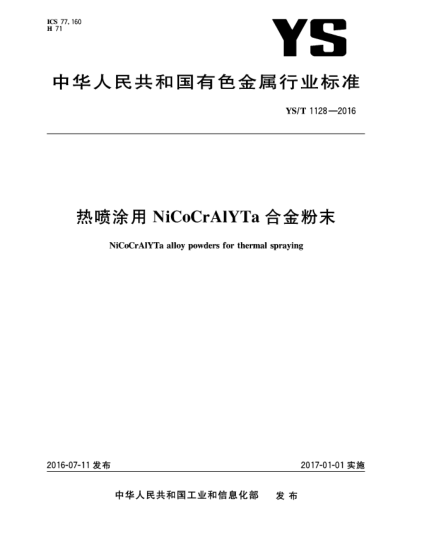 ICS 77.160
H 71

YS

中华人民共和国有色金属行业标准

YS/T 1128—2016

热喷涂用 NiCoCrAlYTa 合金粉末

NiCoCrAlYTa alloy powders for thermal spraying

2016-07-11 发布

2017-01-01 实施

中华人民共和国工业和信息化部 发布